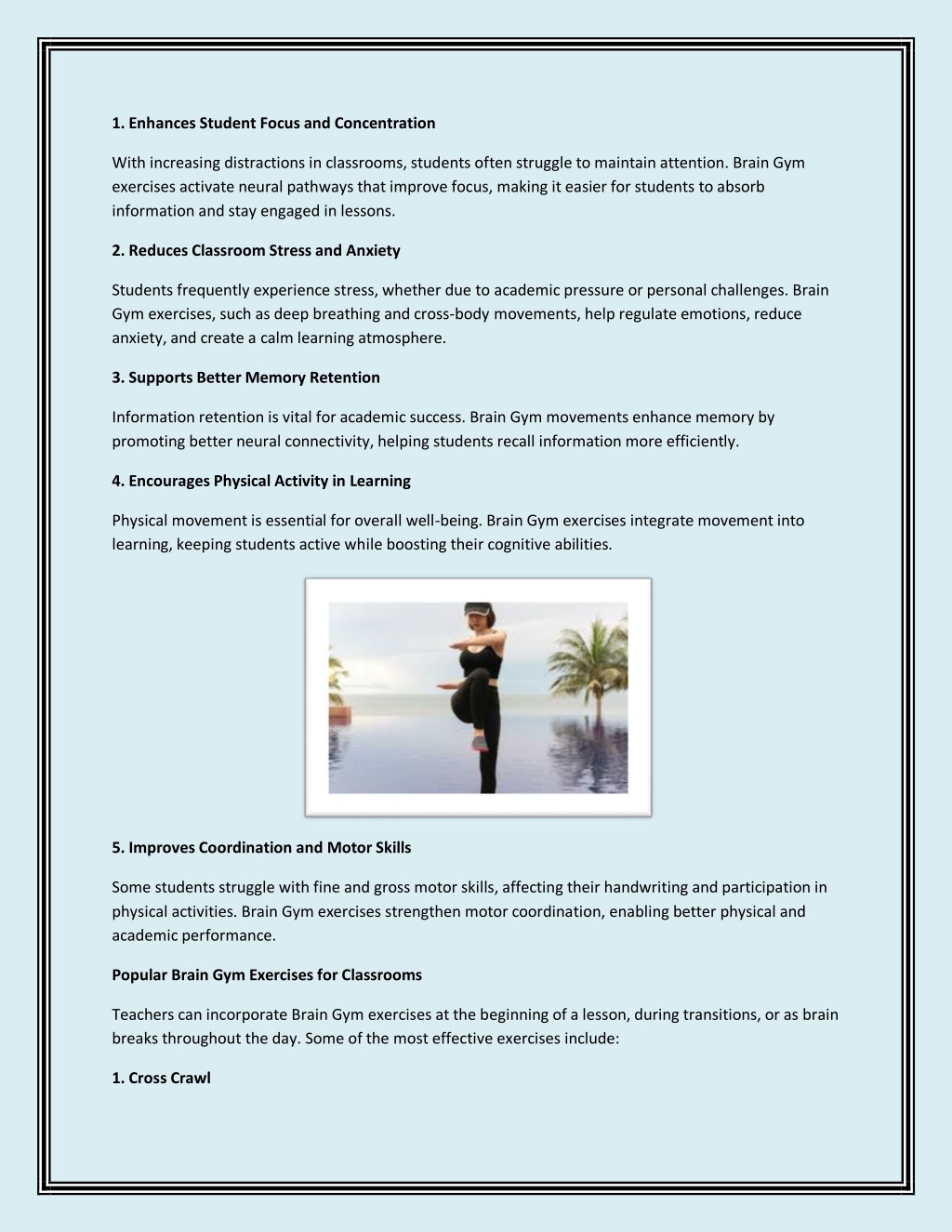 1. Enhances Student Focus and Concentration

With increasing distractions in classrooms, students often struggle to maintain attention. Brain Gym exercises activate neural pathways that improve focus, making it easier for students to absorb information and stay engaged in lessons.

2. Reduces Classroom Stress and Anxiety

Students frequently experience stress, whether due to academic pressure or personal challenges. Brain Gym exercises, such as deep breathing and cross-body movements, help regulate emotions, reduce anxiety, and create a calm learning atmosphere.

3. Supports Better Memory Retention

Information retention is vital for academic success. Brain Gym movements enhance memory by promoting better neural connectivity, helping students recall information more efficiently.

4. Encourages Physical Activity in Learning

Physical movement is essential for overall well-being. Brain Gym exercises integrate movement into learning, keeping students active while boosting their cognitive abilities.

5. Improves Coordination and Motor Skills

Some students struggle with fine and gross motor skills, affecting their handwriting and participation in physical activities. Brain Gym exercises strengthen motor coordination, enabling better physical and academic performance.

Popular Brain Gym Exercises for Classrooms

Teachers can incorporate Brain Gym exercises at the beginning of a lesson, during transitions, or as brain breaks throughout the day. Some of the most effective exercises include:

1. Cross Crawl